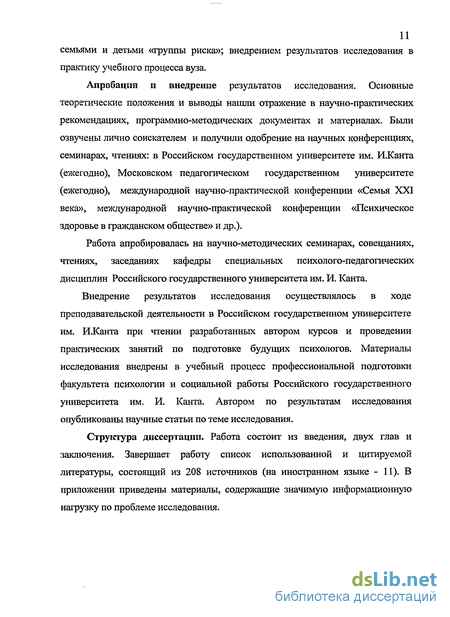 11

семьями и детьми «группы риска»; внедрением результатов исследования в практику учебного процесса вуза.

Апробация и внедрение результатов исследования. Основные теоретические положения и выводы нашли отражение в научно-практических рекомендациях, программно-методических документах и материалах. Были озвучены лично соискателем и получили одобрение на научных конференциях, семинарах, чтениях: в Российском государственном университете им. И.Канта (ежегодно), Московском педагогическом государственном университете (ежегодно), международной научно-практической конференции «Семья XXI века», международной научно-практической конференции «Психическое здоровье в гражданском обществе» и др.).

Работа апробировалась на научно-методических семинарах, совещаниях, чтениях, заседаниях кафедры специальных психолого-педагогических дисциплин Российского государственного университета им. И. Канта.

Внедрение результатов исследования осуществлялось в ходе преподавательской деятельности в Российском государственном университете им. И.Канта при чтении разработанных автором курсов и проведении практических занятий по подготовке будущих психологов. Материалы исследования внедрены в учебный процесс профессиональной подготовки факультета психологии и социальной работы Российского государственного университета им. И. Канта. Автором по результатам исследования опубликованы научные статьи по теме исследования.

Структура диссертации. Работа состоит из введения, двух глав и заключения. Завершает работу список использованной и цитируемой литературы, состоящий из 208 источников (на иностранном языке - 11). В приложении приведены материалы, содержащие значимую информационную нагрузку по проблеме исследования.

dsLib.net
библиотека диссертаций